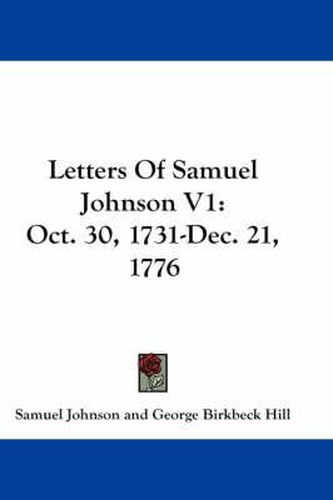 Letters Of Samuel Johnson V1:
Oct. 30, 1731-Dec. 21, 1776

Samuel Johnson and George Birkbeck Hill